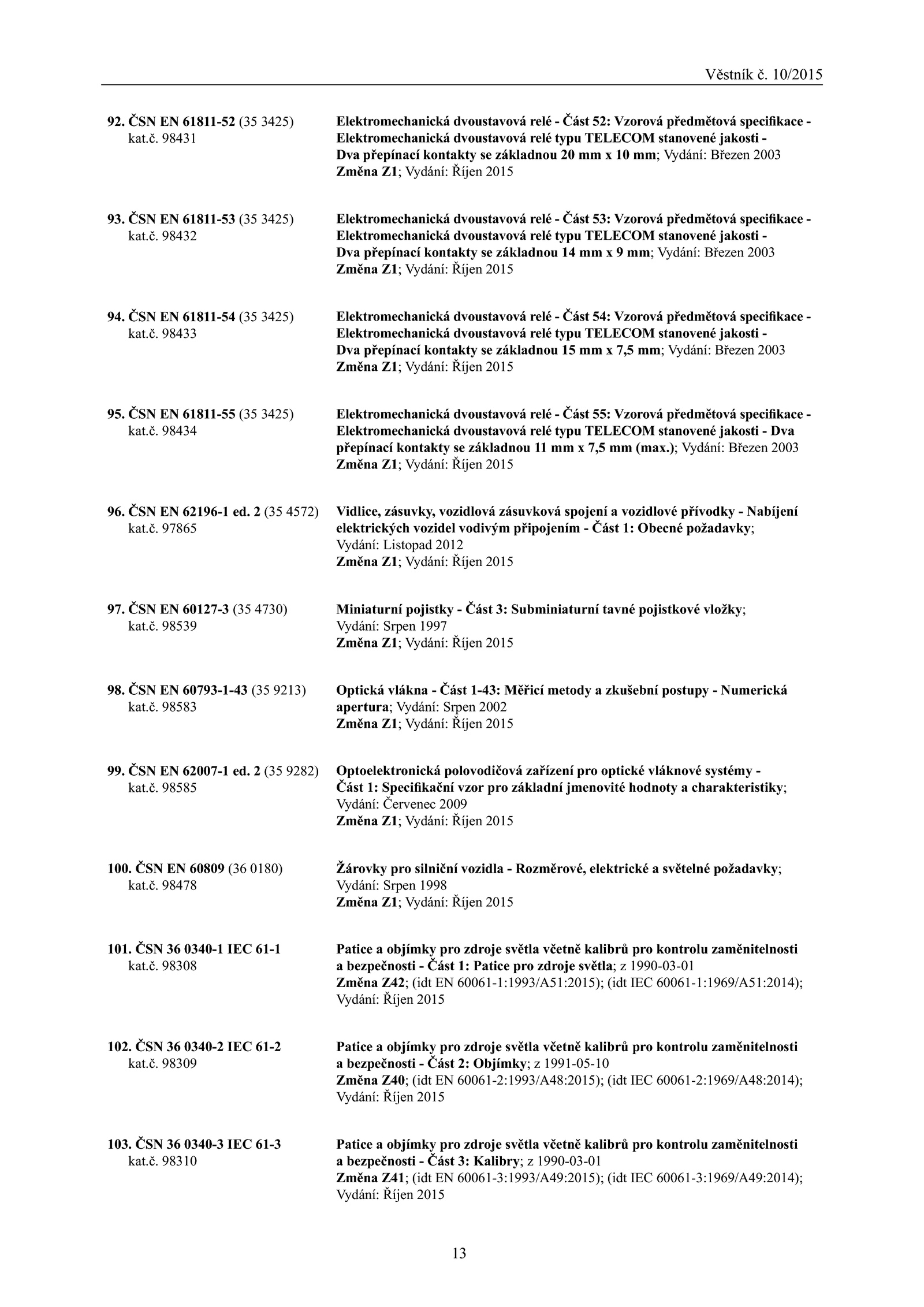 Věstník č. 10/2015

92. ČSN EN 61811-52 (35 3425)
kat.č. 98431

Elektromechanická dvoustavová relé - Část 52: Vzorová předmětová specifikace - Elektromechanická dvoustavová relé typu TELECOM stanovené jakosti - Dva přepínací kontakty se základnou 20 mm x 10 mm; Vydání: Březen 2003
Změna Z1; Vydání: Říjen 2015

93. ČSN EN 61811-53 (35 3425)
kat.č. 98432

Elektromechanická dvoustavová relé - Část 53: Vzorová předmětová specifikace - Elektromechanická dvoustavová relé typu TELECOM stanovené jakosti - Dva přepínací kontakty se základnou 14 mm x 9 mm; Vydání: Březen 2003
Změna Z1; Vydání: Říjen 2015

94. ČSN EN 61811-54 (35 3425)
kat.č. 98433

Elektromechanická dvoustavová relé - Část 54: Vzorová předmětová specifikace - Elektromechanická dvoustavová relé typu TELECOM stanovené jakosti - Dva přepínací kontakty se základnou 15 mm x 7,5 mm; Vydání: Březen 2003
Změna Z1; Vydání: Říjen 2015

95. ČSN EN 61811-55 (35 3425)
kat.č. 98434

Elektromechanická dvoustavová relé - Část 55: Vzorová předmětová specifikace - Elektromechanická dvoustavová relé typu TELECOM stanovené jakosti - Dva přepínací kontakty se základnou 11 mm x 7,5 mm (max.); Vydání: Březen 2003
Změna Z1; Vydání: Říjen 2015

96. ČSN EN 62196-1 ed. 2 (35 4572)
kat.č. 97865

Vidlice, zásuvky, vozidlová zásuvková spojení a vozidlové přívodky - Nabíjení elektrických vozidel vodivým připojením - Část 1: Obecné požadavky;
Vydání: Listopad 2012
Změna Z1; Vydání: Říjen 2015

97. ČSN EN 60127-3 (35 4730)
kat.č. 98539

Miniaturní pojistky - Část 3: Subminiaturní tavné pojistkové vložky;
Vydání: Srpen 1997
Změna Z1; Vydání: Říjen 2015

98. ČSN EN 60793-1-43 (35 9213)
kat.č. 98583

Optická vlákna - Část 1-43: Měřicí metody a zkušební postupy - Numerická apertura; Vydání: Srpen 2002
Změna Z1; Vydání: Říjen 2015

99. ČSN EN 62007-1 ed. 2 (35 9282)
kat.č. 98585

Optoelektronická polovodičová zařízení pro optické vláknové systémy - Část 1: Specifikační vzor pro základní jmenovité hodnoty a charakteristiky;
Vydání: Červenec 2009
Změna Z1; Vydání: Říjen 2015

100. ČSN EN 60809 (36 0180)
kat.č. 98478

Žárovky pro silniční vozidla - Rozměrové, elektrické a světelné požadavky;
Vydání: Srpen 1998
Změna Z1; Vydání: Říjen 2015

101. ČSN 36 0340-1 IEC 61-1
kat.č. 98308

Patice a objímky pro zdroje světla včetně kalibrů pro kontrolu zaměnitelnosti a bezpečnosti - Část 1: Patice pro zdroje světla; z 1990-03-01
Změna Z42; (idt EN 60061-1:1993/A51:2015); (idt IEC 60061-1:1969/A51:2014);
Vydání: Říjen 2015

102. ČSN 36 0340-2 IEC 61-2
kat.č. 98309

Patice a objímky pro zdroje světla včetně kalibrů pro kontrolu zaměnitelnosti a bezpečnosti - Část 2: Objímky; z 1991-05-10
Změna Z40; (idt EN 60061-2:1993/A48:2015); (idt IEC 60061-2:1969/A48:2014);
Vydání: Říjen 2015

103. ČSN 36 0340-3 IEC 61-3
kat.č. 98310

Patice a objímky pro zdroje světla včetně kalibrů pro kontrolu zaměnitelnosti a bezpečnosti - Část 3: Kalibry; z 1990-03-01
Změna Z41; (idt EN 60061-3:1993/A49:2015); (idt IEC 60061-3:1969/A49:2014);
Vydání: Říjen 2015

13